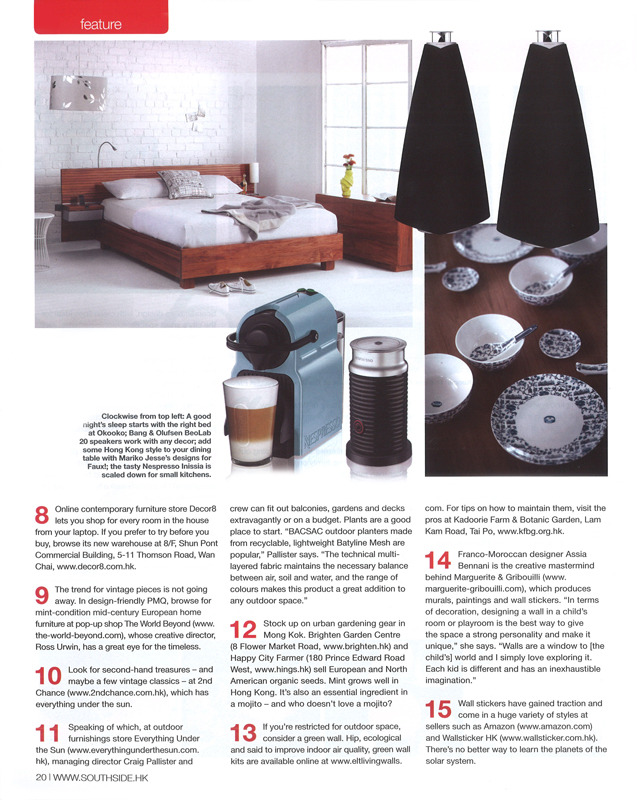 feature

Clockwise from top left: A good night's sleep starts with the right bed at Okooko; Bang & Olufsen BeoLab 20 speakers work with any decor; add some Hong Kong style to your dining table with Mariko Jesse's designs for Faux!; the tasty Nespresso Inissia is scaled down for small kitchens.

8 Online contemporary furniture store Decor8 lets you shop for every room in the house from your laptop. If you prefer to try before you buy, browse its new warehouse at 8/F, Shun Pont Commercial Building, 5-11 Thomson Road, Wan Chai, www.decor8.com.hk.

9 The trend for vintage pieces is not going away. In design-friendly PMQ, browse for mint-condition mid-century European home furniture at pop-up shop The World Beyond (www.the-world-beyond.com), whose creative director, Ross Urwin, has a great eye for the timeless.

10 Look for second-hand treasures – and maybe a few vintage classics – at 2nd Chance (www.2ndchance.com.hk), which has everything under the sun.

11 Speaking of which, at outdoor furnishings store Everything Under the Sun (www.everythingunderthesun.com.hk), managing director Craig Pallister and crew can fit out balconies, gardens and decks extravagantly or on a budget. Plants are a good place to start. "BACSAC outdoor planters made from recyclable, lightweight Batyline Mesh are popular," Pallister says. "The technical multi-layered fabric maintains the necessary balance between air, soil and water, and the range of colours makes this product a great addition to any outdoor space."

12 Stock up on urban gardening gear in Mong Kok. Brighten Garden Centre (8 Flower Market Road, www.brighten.hk) and Happy City Farmer (180 Prince Edward Road West, www.hings.hk) sell European and North American organic seeds. Mint grows well in Hong Kong. It's also an essential ingredient in a mojito – and who doesn't love a mojito?

13 If you're restricted for outdoor space, consider a green wall. Hip, ecological and said to improve indoor air quality, green wall kits are available online at www.eltlivingwalls.com. For tips on how to maintain them, visit the pros at Kadoorie Farm & Botanic Garden, Lam Kam Road, Tai Po, www.kfbg.org.hk.

14 Franco-Moroccan designer Assia Bennani is the creative mastermind behind Marguerite & Gribouilli (www.marguerite-gribouilli.com), which produces murals, paintings and wall stickers. "In terms of decoration, designing a wall in a child's room or playroom is the best way to give the space a strong personality and make it unique," she says. "Walls are a window to [the child's] world and I simply love exploring it. Each kid is different and has an inexhaustible imagination."

15 Wall stickers have gained traction and come in a huge variety of styles at sellers such as Amazon (www.amazon.com) and Wallsticker HK (www.wallsticker.com.hk). There's no better way to learn the planets of the solar system.

20 | WWW.SOUTHSIDE.HK